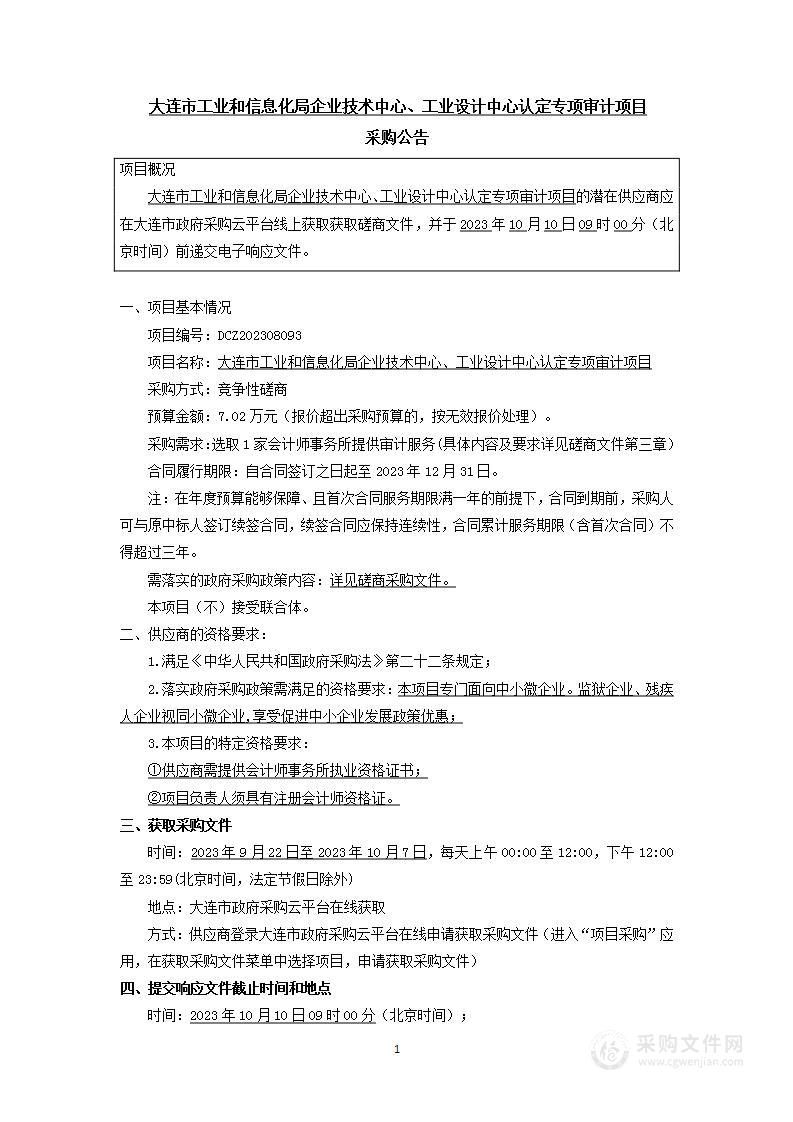 大连市工业和信息化局企业技术中心、工业设计中心认定专项审计项目

采购公告

项目概况

大连市工业和信息化局企业技术中心、工业设计中心认定专项审计项目的潜在供应商应在大连市政府采购云平台线上获取获取磋商文件，并于2023年10月10日09时00分（北京时间）前递交电子响应文件。

一、项目基本情况

项目编号：DCZ202308093

项目名称：大连市工业和信息化局企业技术中心、工业设计中心认定专项审计项目

采购方式：竞争性磋商

预算金额：7.02万元（报价超出采购预算的，按无效报价处理）。

采购需求：选取1家会计师事务所提供审计服务（具体内容及要求详见磋商文件第三章）

合同履行期限：自合同签订之日起至2023年12月31日。

注：在年度预算能够保障、且首次合同服务期限满一年的前提下，合同到期前，采购人可与原中标人签订续签合同，续签合同应保持连续性，合同累计服务期限（含首次合同）不得超过三年。

需落实的政府采购政策内容：详见磋商采购文件。

本项目（不）接受联合体。

二、供应商的资格要求：

1.满足《中华人民共和国政府采购法》第二十二条规定；

2.落实政府采购政策需满足的资格要求：本项目专门面向中小微企业。监狱企业、残疾人企业视同小微企业,享受促进中小企业发展政策优惠；

3.本项目的特定资格要求：

①供应商需提供会计师事务所执业资格证书；

②项目负责人须具有注册会计师资格证。

三、获取采购文件

时间：2023年9月22日至2023年10月7日，每天上午00:00至12:00，下午12:00至23:59(北京时间，法定节假日除外)

地点：大连市政府采购云平台在线获取

方式：供应商登录大连市政府采购云平台在线申请获取采购文件（进入“项目采购”应用，在获取采购文件菜单中选择项目，申请获取采购文件）

四、提交响应文件截止时间和地点

时间：2023年10月10日09时00分（北京时间）；

1

采购文件网
www.cgwenjian.com